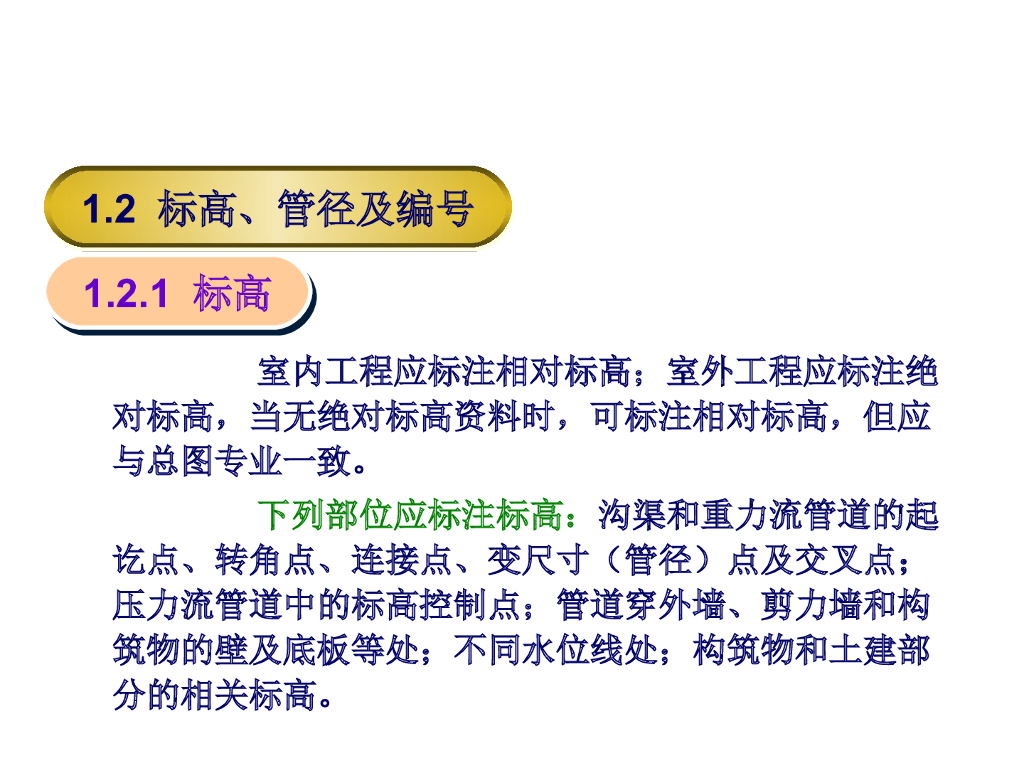 1.2 标高、管径及编号

1.2.1 标高

室内工程应标注相对标高；室外工程应标注绝对标高，当无绝对标高资料时，可标注相对标高，但应与总图专业一致。

下列部位应标注标高：沟渠和重力流管道的起讫点、转角点、连接点、变尺寸（管径）点及交叉点；压力流管道中的标高控制点；管道穿外墙、剪力墙和构筑物的壁及底板等处；不同水位线处；构筑物和土建部分的相关标高。